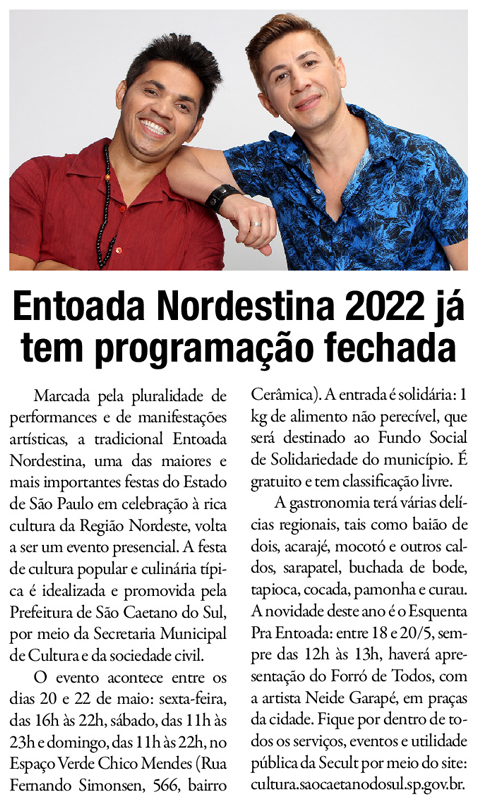 Entoada Nordestina 2022 já tem programação fechada

Marcada pela pluralidade de performances e de manifestações artísticas, a tradicional Entoada Nordestina, uma das maiores e mais importantes festas do Estado de São Paulo em celebração à rica cultura da Região Nordeste, volta a ser um evento presencial. A festa de cultura popular e culinária típica é idealizada e promovida pela Prefeitura de São Caetano do Sul, por meio da Secretaria Municipal de Cultura e da sociedade civil.

O evento acontece entre os dias 20 e 22 de maio: sexta-feira, das 16h às 22h, sábado, das 11h às 23h e domingo, das 11h às 22h, no Espaço Verde Chico Mendes (Rua Fernando Simonsen, 566, bairro Cerâmica). A entrada é solidária: 1 kg de alimento não perecível, que será destinado ao Fundo Social de Solidariedade do município. É gratuito e tem classificação livre.

A gastronomia terá várias delícias regionais, tais como baião de dois, acarajé, mocotó e outros caldos, sarapatel, buchada de bode, tapioca, cocada, pamonha e curau. A novidade deste ano é o Esquenta Pra Entoada: entre 18 e 20/5, sempre das 12h às 13h, haverá apresentação do Forró de Todos, com a artista Neide Garapé, em praças da cidade. Fique por dentro de todos os serviços, eventos e utilidade pública da Secult por meio do site: cultura.saocaetanodosul.sp.gov.br.